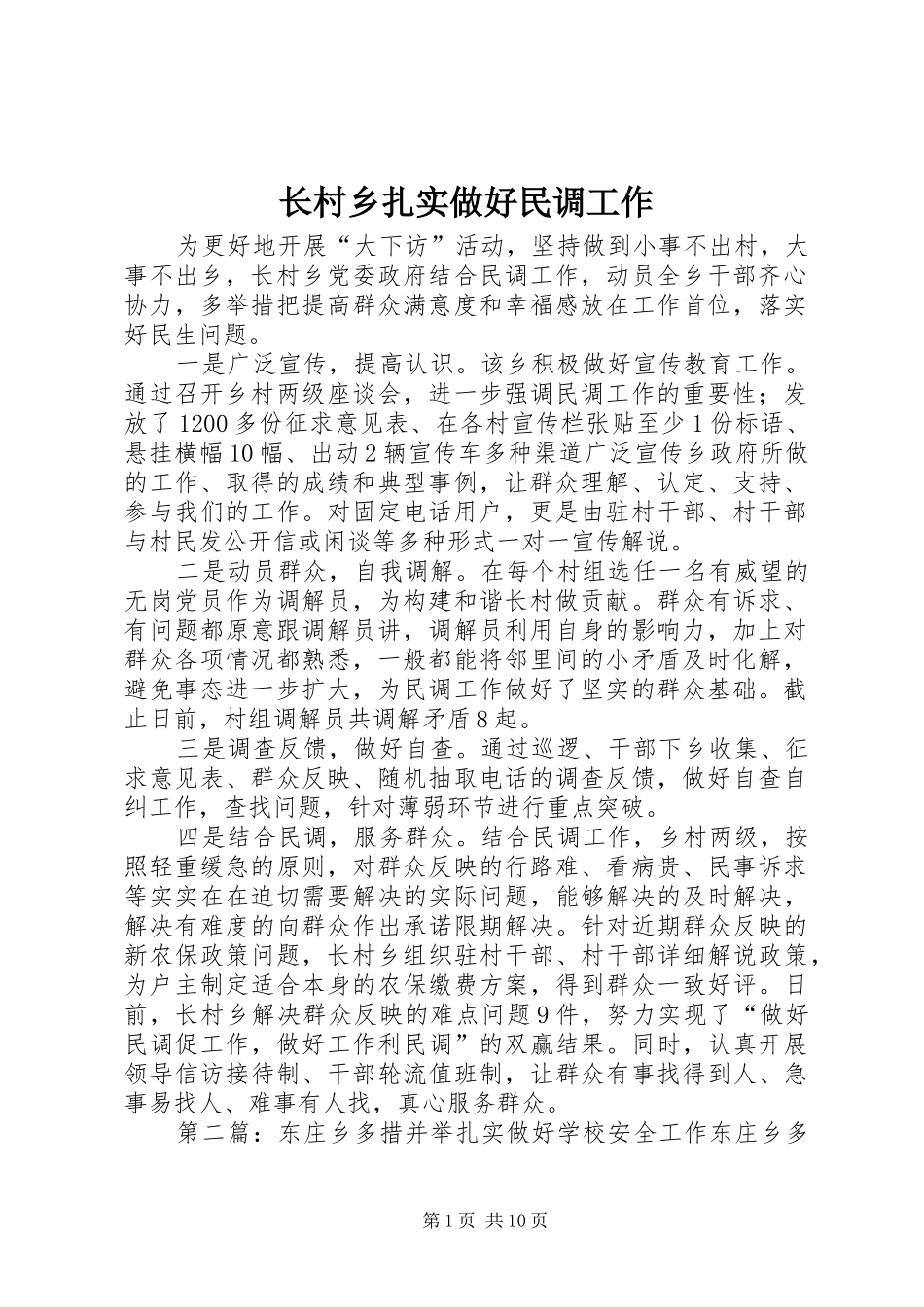 长村乡扎实做好民调工作

为更好地开展“大下访”活动，坚持做到小事不出村，大事不出乡，长村乡党委政府结合民调工作，动员全乡干部齐心协力，多举措把提高群众满意度和幸福感放在工作首位，落实好民生问题。

一是广泛宣传，提高认识。该乡积极做好宣传教育工作。通过召开乡村两级座谈会，进一步强调民调工作的重要性；发放了1200多份征求意见表、在各村宣传栏张贴至少1份标语、悬挂横幅10幅、出动2辆宣传车多种渠道广泛宣传乡政府所做的工作、取得的成绩和典型事例，让群众理解、认定、支持、参与我们的工作。对固定电话用户，更是由驻村干部、村干部与村民发公开信或闲谈等多种形式一对一宣传解说。

二是动员群众，自我调解。在每个村组选任一名有威望的无岗党员作为调解员，为构建和谐长村做贡献。群众有诉求、有问题都原意跟调解员讲，调解员利用自身的影响力，加上对群众各项情况都熟悉，一般都能将邻里间的小矛盾及时化解，避免事态进一步扩大，为民调工作做好了坚实的群众基础。截止日前，村组调解员共调解矛盾8起。

三是调查反馈，做好自查。通过巡逻、干部下乡收集、征求意见表、群众反映、随机抽取电话的调查反馈，做好自查自纠工作，查找问题，针对薄弱环节进行重点突破。

四是结合民调，服务群众。结合民调工作，乡村两级，按照轻重缓急的原则，对群众反映的行路难、看病贵、民事诉求等实实在在迫切需要解决的实际问题，能够解决的及时解决，解决有难度的向群众作出承诺限期解决。针对近期群众反映的新农保政策问题，长村乡组织驻村干部、村干部详细解说政策，为户主制定适合本身的农保缴费方案，得到群众一致好评。日前，长村乡解决群众反映的难点问题9件，努力实现了“做好民调促工作，做好工作利民调”的双赢结果。同时，认真开展领导信访接待制、干部轮流值班制，让群众有事找得到人、急事易找人、难事有人找，真心服务群众。

第二篇：东庄乡多措并举扎实做好学校安全工作东庄乡多

第1页 共10页